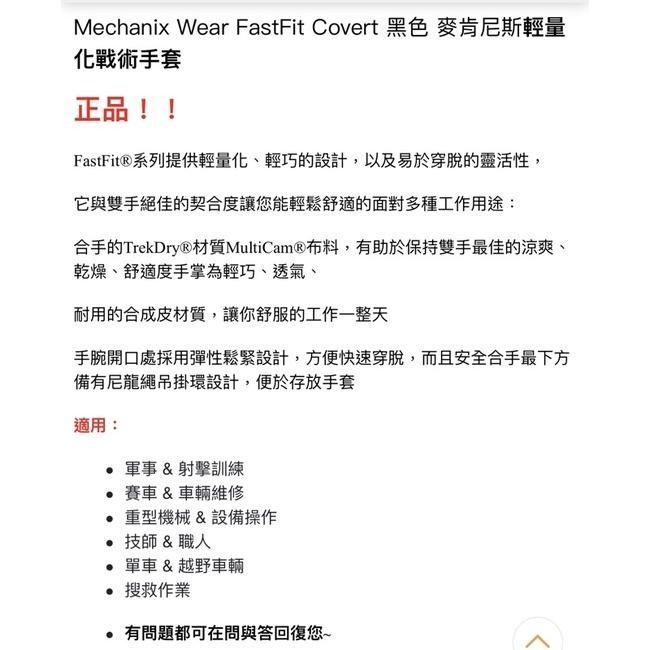 Mechanix Wear FastFit Covert 黑色 麥肯尼斯輕量化戰術手套

正品！！

FastFit®系列提供輕量化、輕巧的設計，以及易於穿脫的靈活性，

它與雙手絕佳的契合度讓您能輕鬆舒適的面對多種工作用途：

合手的TrekDry®材質MultiCam®布料，有助於保持雙手最佳的涼爽、乾燥、舒適度手掌為輕巧、透氣、

耐用的合成皮材質，讓你舒服的工作一整天

手腕開口處採用彈性鬆緊設計，方便快速穿脫，而且安全合手最下方備有尼龍繩吊掛環設計，便於存放手套

適用：

- 軍事 & 射擊訓練
- 賽車 & 車輛維修
- 重型機械 & 設備操作
- 技師 & 職人
- 單車 & 越野車輛
- 搜救作業

- 有問題都可在問與答回復您~